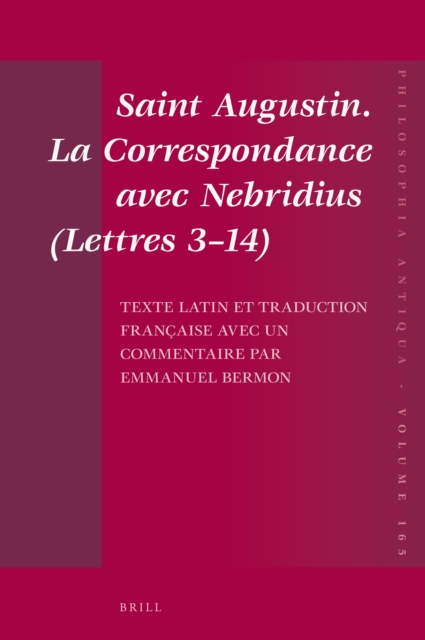 Saint Augustin. La Correspondance avec Nebridius (Lettres 3–14)

TEXTE LATIN ET TRADUCTION FRANÇAISE AVEC UN COMMENTAIRE PAR EMMANUEL BERMON

PHILOSOPHIA ANTIQUA - VOLUME 165

BRILL